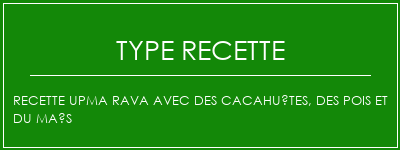 TYPE RECETTE

RECETTE UPMA RAVA AVEC DES CACAHU?TES, DES POIS ET DU MA?S